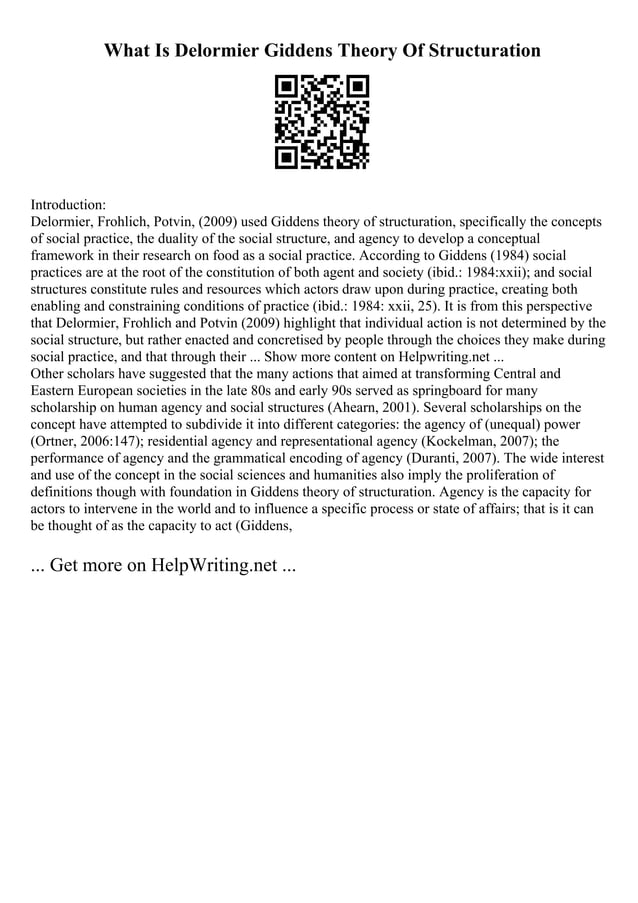 What Is Delormier Giddens Theory Of Structuration

Introduction:
Delormier, Frohlich, Potvin, (2009) used Giddens theory of structuration, specifically the concepts of social practice, the duality of the social structure, and agency to develop a conceptual framework in their research on food as a social practice. According to Giddens (1984) social practices are at the root of the constitution of both agent and society (ibid.: 1984:xxii); and social structures constitute rules and resources which actors draw upon during practice, creating both enabling and constraining conditions of practice (ibid.: 1984: xxii, 25). It is from this perspective that Delormier, Frohlich and Potvin (2009) highlight that individual action is not determined by the social structure, but rather enacted and concretised by people through the choices they make during social practice, and that through their ... Show more content on Helpwriting.net ...
Other scholars have suggested that the many actions that aimed at transforming Central and Eastern European societies in the late 80s and early 90s served as springboard for many scholarship on human agency and social structures (Ahearn, 2001). Several scholarships on the concept have attempted to subdivide it into different categories: the agency of (unequal) power (Ortner, 2006:147); residential agency and representational agency (Kockelman, 2007); the performance of agency and the grammatical encoding of agency (Duranti, 2007). The wide interest and use of the concept in the social sciences and humanities also imply the proliferation of definitions though with foundation in Giddens theory of structuration. Agency is the capacity for actors to intervene in the world and to influence a specific process or state of affairs; that is it can be thought of as the capacity to act (Giddens,

... Get more on HelpWriting.net ...